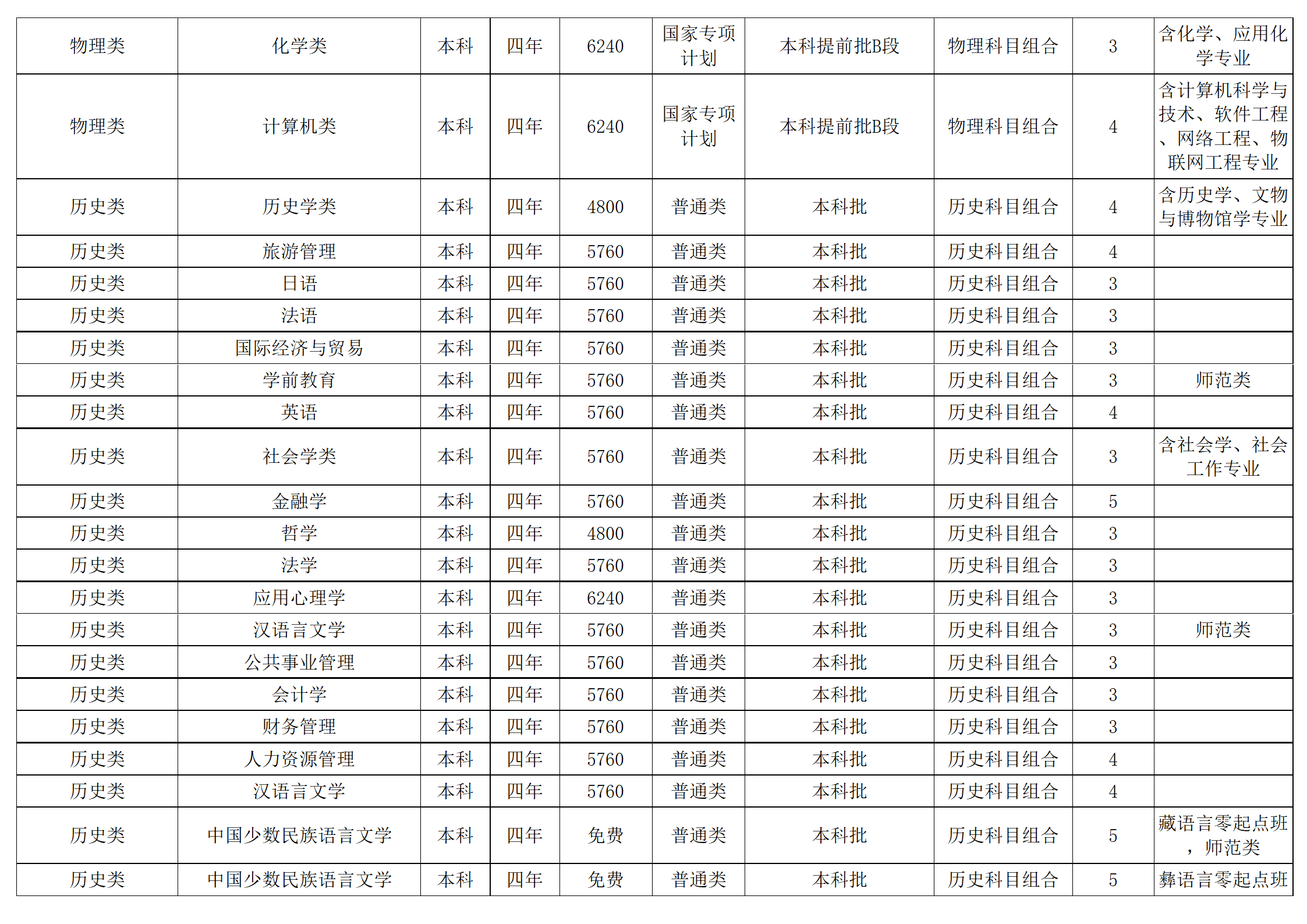 | 物理类 | 化学类 | 本科 | 四年 | 6240 | 国家专项计划 | 本科提前批B段 | 物理科目组合 | 3 | 含化学、应用化学专业 |
|---|---|---|---|---|---|---|---|---|---|
| 物理类 | 计算机类 | 本科 | 四年 | 6240 | 国家专项计划 | 本科提前批B段 | 物理科目组合 | 4 | 含计算机科学与技术、软件工程、网络工程、物联网工程专业 |
| 历史类 | 历史学类 | 本科 | 四年 | 4800 | 普通类 | 本科批 | 历史科目组合 | 4 | 含历史学、文物与博物馆学专业 |
| 历史类 | 旅游管理 | 本科 | 四年 | 5760 | 普通类 | 本科批 | 历史科目组合 | 4 | |
| 历史类 | 日语 | 本科 | 四年 | 5760 | 普通类 | 本科批 | 历史科目组合 | 3 | |
| 历史类 | 法语 | 本科 | 四年 | 5760 | 普通类 | 本科批 | 历史科目组合 | 3 | |
| 历史类 | 国际经济与贸易 | 本科 | 四年 | 5760 | 普通类 | 本科批 | 历史科目组合 | 3 | |
| 历史类 | 学前教育 | 本科 | 四年 | 5760 | 普通类 | 本科批 | 历史科目组合 | 3 | 师范类 |
| 历史类 | 英语 | 本科 | 四年 | 5760 | 普通类 | 本科批 | 历史科目组合 | 4 | |
| 历史类 | 社会学类 | 本科 | 四年 | 5760 | 普通类 | 本科批 | 历史科目组合 | 3 | 含社会学、社会工作专业 |
| 历史类 | 金融学 | 本科 | 四年 | 5760 | 普通类 | 本科批 | 历史科目组合 | 5 | |
| 历史类 | 哲学 | 本科 | 四年 | 4800 | 普通类 | 本科批 | 历史科目组合 | 3 | |
| 历史类 | 法学 | 本科 | 四年 | 5760 | 普通类 | 本科批 | 历史科目组合 | 3 | |
| 历史类 | 应用心理学 | 本科 | 四年 | 6240 | 普通类 | 本科批 | 历史科目组合 | 3 | |
| 历史类 | 汉语言文学 | 本科 | 四年 | 5760 | 普通类 | 本科批 | 历史科目组合 | 3 | 师范类 |
| 历史类 | 公共事业管理 | 本科 | 四年 | 5760 | 普通类 | 本科批 | 历史科目组合 | 3 | |
| 历史类 | 会计学 | 本科 | 四年 | 5760 | 普通类 | 本科批 | 历史科目组合 | 3 | |
| 历史类 | 财务管理 | 本科 | 四年 | 5760 | 普通类 | 本科批 | 历史科目组合 | 3 | |
| 历史类 | 人力资源管理 | 本科 | 四年 | 5760 | 普通类 | 本科批 | 历史科目组合 | 4 | |
| 历史类 | 汉语言文学 | 本科 | 四年 | 5760 | 普通类 | 本科批 | 历史科目组合 | 4 | |
| 历史类 | 中国少数民族语言文学 | 本科 | 四年 | 免费 | 普通类 | 本科批 | 历史科目组合 | 5 | 藏语言零起点班，师范类 |
| 历史类 | 中国少数民族语言文学 | 本科 | 四年 | 免费 | 普通类 | 本科批 | 历史科目组合 | 5 | 彝语言零起点班 |